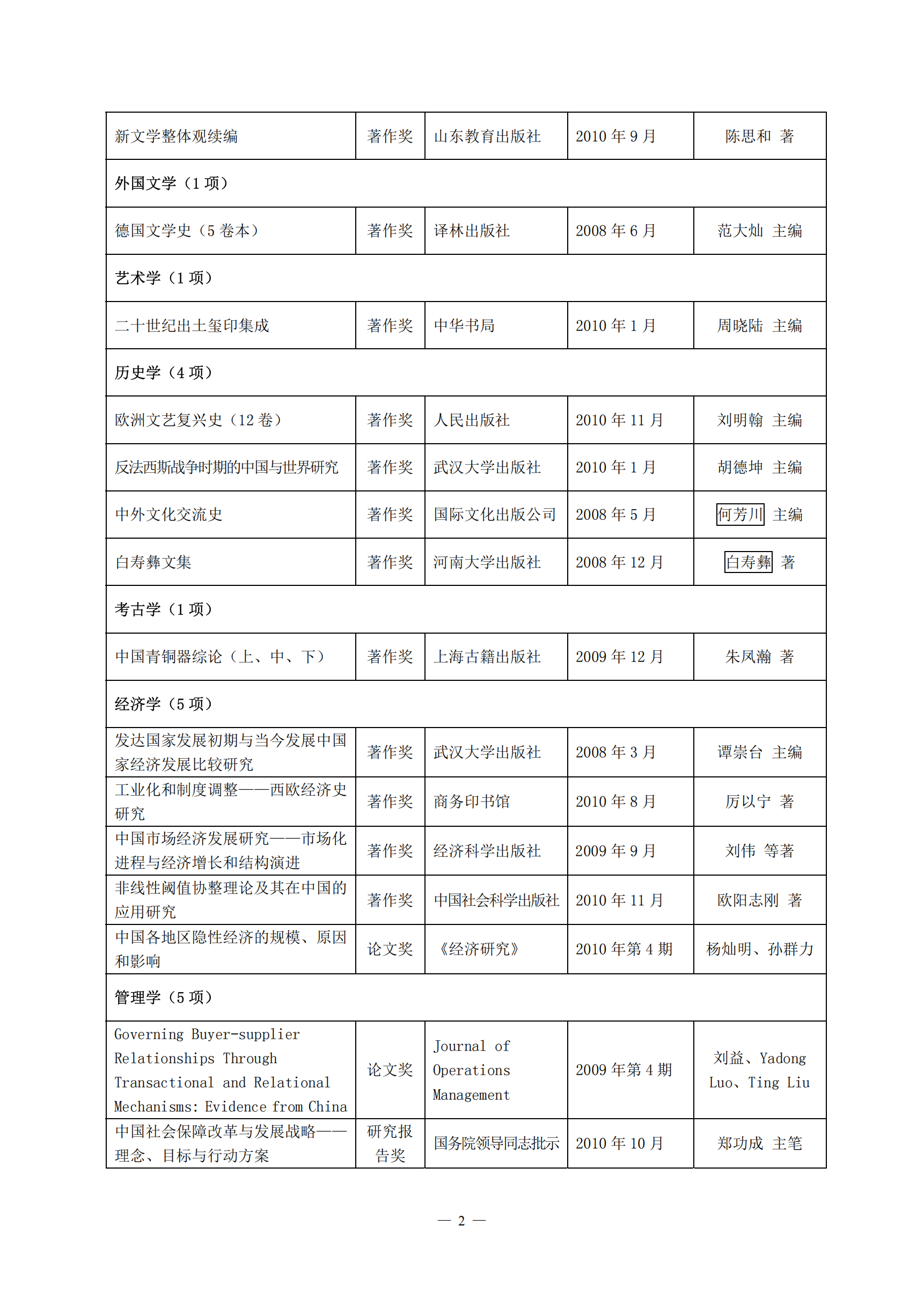 | 新文学整体观续编 | 著作奖 | 山东教育出版社 | 2010 年 9 月 | 陈思和 著 |
|---|---|---|---|---|
| 外国文学（1 项） | | | | |
| 德国文学史（5 卷本） | 著作奖 | 译林出版社 | 2008 年 6 月 | 范大灿 主编 |
| 艺术学（1 项） | | | | |
| 二十世纪出土玺印集成 | 著作奖 | 中华书局 | 2010 年 1 月 | 周晓陆 主编 |
| 历史学（4 项） | | | | |
| 欧洲文艺复兴史（12 卷） | 著作奖 | 人民出版社 | 2010 年 11 月 | 刘明翰 主编 |
| 反法西斯战争时期的中国与世界研究 | 著作奖 | 武汉大学出版社 | 2010 年 1 月 | 胡德坤 主编 |
| 中外文化交流史 | 著作奖 | 国际文化出版公司 | 2008 年 5 月 | 何芳川 主编 |
| 白寿彝文集 | 著作奖 | 河南大学出版社 | 2008 年 12 月 | 白寿彝 著 |
| 考古学（1 项） | | | | |
| 中国青铜器综论（上、中、下） | 著作奖 | 上海古籍出版社 | 2009 年 12 月 | 朱凤瀚 著 |
| 经济学（5 项） | | | | |
| 发达国家发展初期与当今发展中国家经济发展比较研究 | 著作奖 | 武汉大学出版社 | 2008 年 3 月 | 谭崇台 主编 |
| 工业化和制度调整——西欧经济史研究 | 著作奖 | 商务印书馆 | 2010 年 8 月 | 厉以宁 著 |
| 中国市场经济发展研究——市场化进程与经济增长和结构演进 | 著作奖 | 经济科学出版社 | 2009 年 9 月 | 刘伟 等著 |
| 非线性阈值协整理论及其在中国的应用研究 | 著作奖 | 中国社会科学出版社 | 2010 年 11 月 | 欧阳志刚 著 |
| 中国各地区隐性经济的规模、原因和影响 | 论文奖 | 《经济研究》 | 2010 年第 4 期 | 杨灿明、孙群力 |
| 管理学（5 项） | | | | |
| Governing Buyer-supplier Relationships Through Transactional and Relational Mechanisms: Evidence from China | 论文奖 | Journal of Operations Management | 2009 年第 4 期 | 刘益、Yadong Luo、Ting Liu |
| 中国社会保障改革与发展战略——理念、目标与行动方案 | 研究报告奖 | 国务院领导同志批示 | 2010 年 10 月 | 郑功成 主笔 |

— 2 —